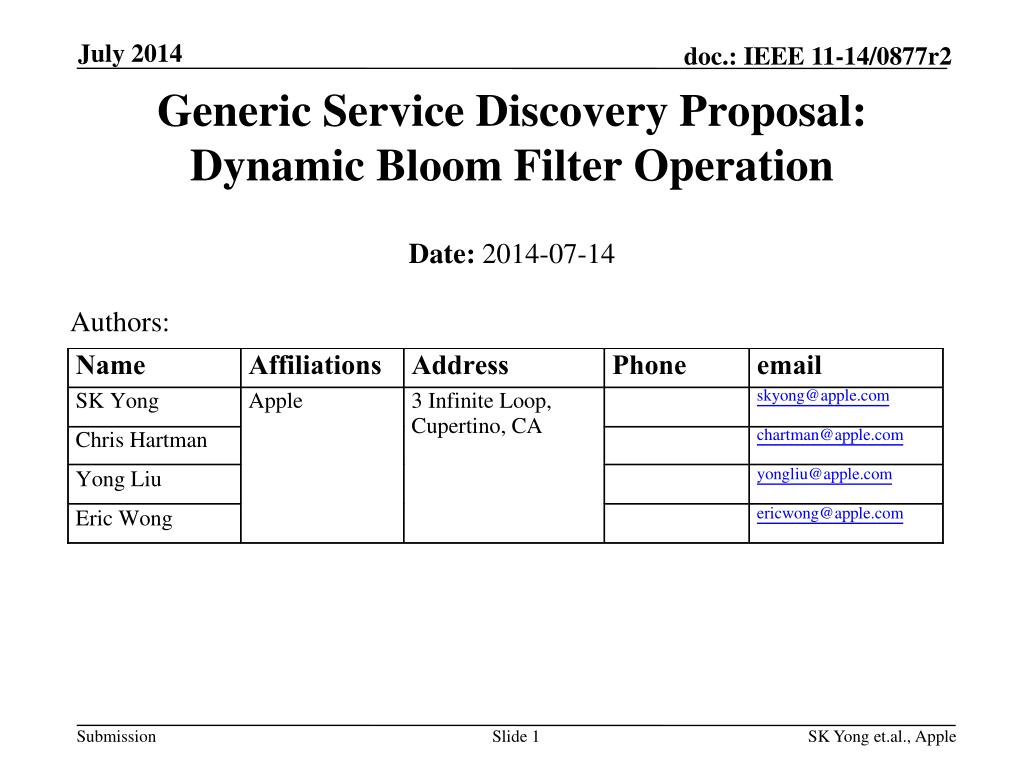 July 2014

doc.: IEEE 11-14/0877r2

Generic Service Discovery Proposal: Dynamic Bloom Filter Operation

Date: 2014-07-14

Authors:

| Name | Affiliations | Address | Phone | email |
|---|---|---|---|---|
| SK Yong | Apple | 3 Infinite Loop, Cupertino, CA | | skyong@apple.com |
| Chris Hartman | | | | chartman@apple.com |
| Yong Liu | | | | yongliu@apple.com |
| Eric Wong | | | | ericwong@apple.com |

Submission

Slide 1

SK Yong et.al., Apple